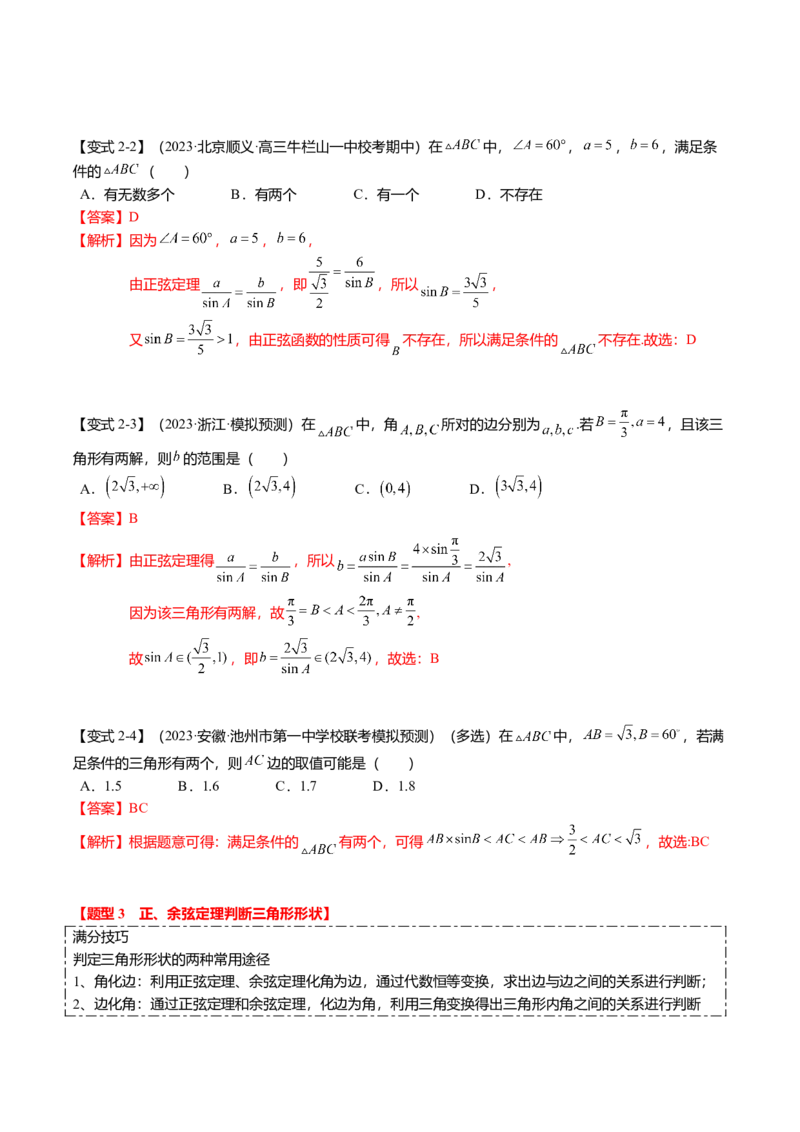 【变式2-2】（2023·北京顺义·高三牛栏山一中校考期中）在$\triangle ABC$中，$\angle A=60°$，$a=5$，$b=6$，满足条件的$\triangle ABC$（　　）

A．有无数多个　　B．有两个　　C．有一个　　D．不存在

【答案】D

【解析】因为$\angle A=60°$，$a=5$，$b=6$，

由正弦定理$\frac{a}{\sin A}=\frac{b}{\sin B}$，即$\frac{5}{\frac{\sqrt{3}}{2}}=\frac{6}{\sin B}$，所以$\sin B=\frac{3\sqrt{3}}{5}$，

又$\sin B=\frac{3\sqrt{3}}{5}>1$，由正弦函数的性质可得$B$不存在，所以满足条件的$\triangle ABC$不存在.故选：D

【变式2-3】（2023·浙江·模拟预测）在$\triangle ABC$中，角$A,B,C$所对的边分别为$a,b,c$.若$B=\frac{\pi}{3},a=4$，且该三角形有两解，则$b$的范围是（　　）

A．$(2\sqrt{3},+\infty)$　　B．$(2\sqrt{3},4)$　　C．$(0,4)$　　D．$(3\sqrt{3},4)$

【答案】B

【解析】由正弦定理得$\frac{a}{\sin A}=\frac{b}{\sin B}$，所以$b=\frac{a\sin B}{\sin A}=\frac{4\times\sin\frac{\pi}{3}}{\sin A}=\frac{2\sqrt{3}}{\sin A}$，

因为该三角形有两解，故$\frac{\pi}{3}=B<A<\frac{2\pi}{3},A\neq\frac{\pi}{2}$，

故$\sin A\in(\frac{\sqrt{3}}{2},1)$，即$b=\frac{2\sqrt{3}}{\sin A}\in(2\sqrt{3},4)$，故选：B

【变式2-4】（2023·安徽·池州市第一中学校联考模拟预测）（多选）在$\triangle ABC$中，$AB=\sqrt{3},B=60°$，若满足条件的三角形有两个，则$AC$边的取值可能是（　　）

A．1.5　　B．1.6　　C．1.7　　D．1.8

【答案】BC

【解析】根据题意可得：满足条件的$\triangle ABC$有两个，可得$AB\times\sin B<AC<AB\Rightarrow\frac{3}{2}<AC<\sqrt{3}$，故选:BC

【题型3　正、余弦定理判断三角形形状】

满分技巧
判定三角形形状的两种常用途径
1、角化边：利用正弦定理、余弦定理化角为边，通过代数恒等变换，求出边与边之间的关系进行判断；
2、边化角：通过正弦定理和余弦定理，化边为角，利用三角变换得出三角形内角之间的关系进行判断